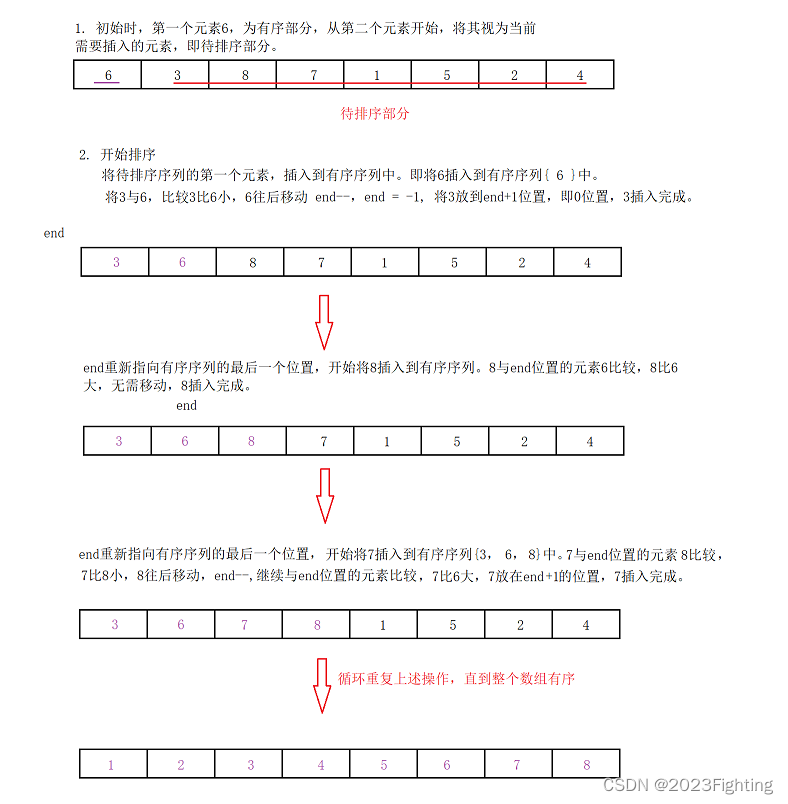 1. 初始时，第一个元素6，为有序部分，从第二个元素开始，将其视为当前需要插入的元素，即待排序部分。

| 6 | 3 | 8 | 7 | 1 | 5 | 2 | 4 |
|---|---|---|---|---|---|---|---|

待排序部分

2. 开始排序
将待排序序列的第一个元素，插入到有序序列中。即将6插入到有序序列{ 6 }中。
将3与6，比较3比6小，6往后移动 end--，end = -1，将3放到end+1位置，即0位置，3插入完成。

end

| 3 | 6 | 8 | 7 | 1 | 5 | 2 | 4 |
|---|---|---|---|---|---|---|---|

end重新指向有序序列的最后一个位置，开始将8插入到有序序列。8与end位置的元素6比较，8比6大，无需移动，8插入完成。

end

| 3 | 6 | 8 | 7 | 1 | 5 | 2 | 4 |
|---|---|---|---|---|---|---|---|

end重新指向有序序列的最后一个位置，开始将7插入到有序序列{3， 6， 8}中。7与end位置的元素 8比较，7比8小，8往后移动，end--,继续与end位置的元素比较，7比6大，7放在end+1的位置，7插入完成。

| 3 | 6 | 7 | 8 | 1 | 5 | 2 | 4 |
|---|---|---|---|---|---|---|---|

循环重复上述操作，直到整个数组有序

| 1 | 2 | 3 | 4 | 5 | 6 | 7 | 8 |
|---|---|---|---|---|---|---|---|

CSDN @2023Fighting